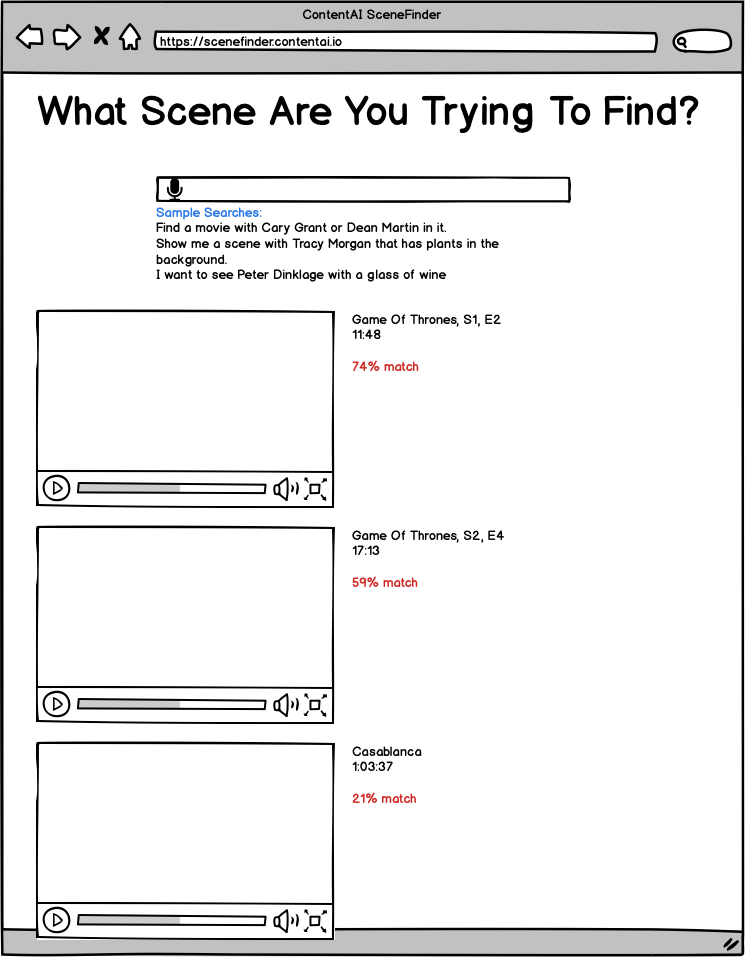 ContentAI SceneFinder

https://scenefinder.contentai.io

What Scene Are You Trying To Find?

Sample Searches:
Find a movie with Cary Grant or Dean Martin in it.
Show me a scene with Tracy Morgan that has plants in the background.
I want to see Peter Dinklage with a glass of wine

Game Of Thrones, S1, E2
11:48

74% match

Game Of Thrones, S2, E4
17:13

59% match

Casablanca
1:03:37

21% match